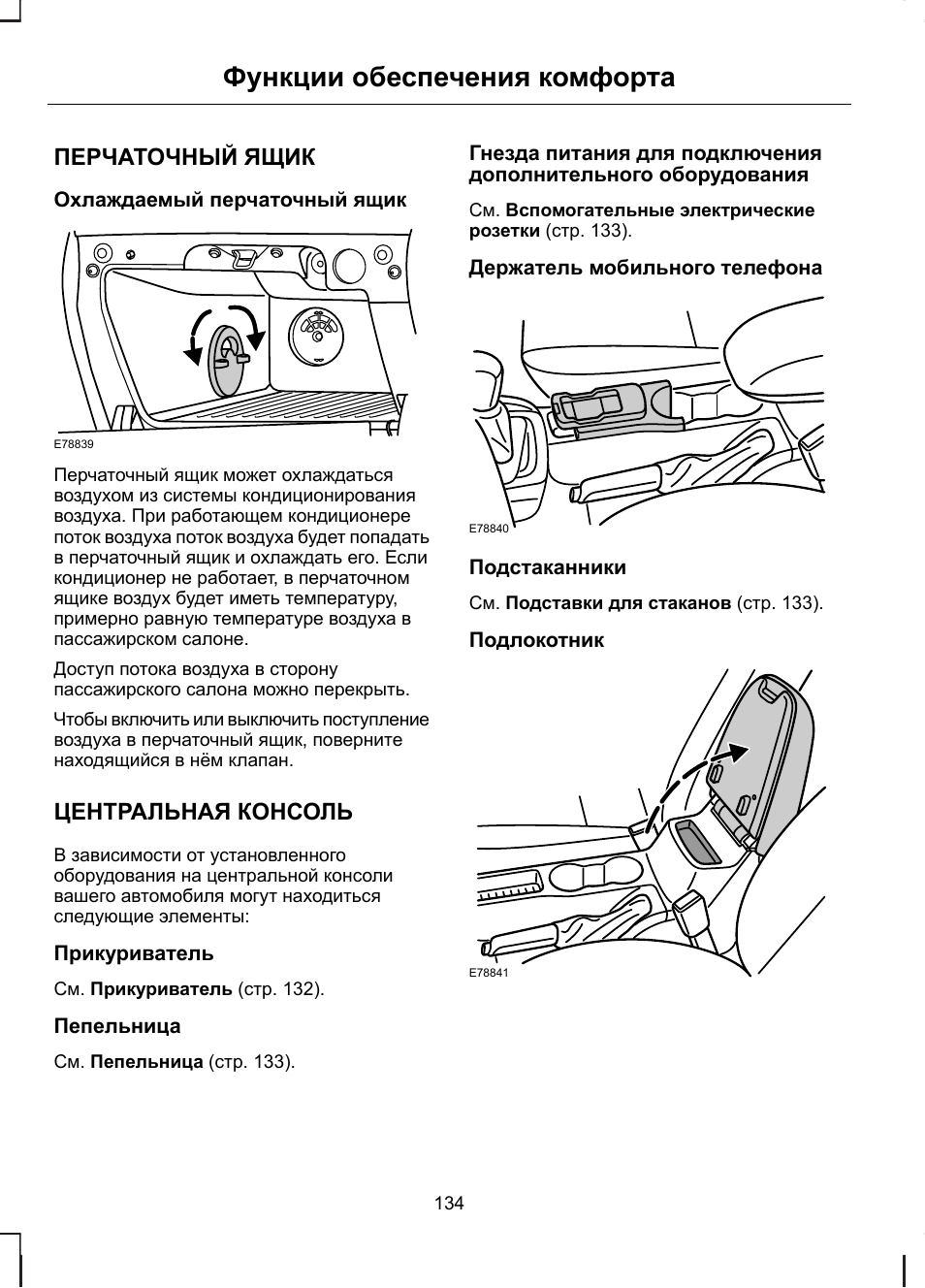 Функции обеспечения комфорта

ПЕРЧАТОЧНЫЙ ЯЩИК

Охлаждаемый перчаточный ящик

E78839

Перчаточный ящик может охлаждаться воздухом из системы кондиционирования воздуха. При работающем кондиционере поток воздуха поток воздуха будет попадать в перчаточный ящик и охлаждать его. Если кондиционер не работает, в перчаточном ящике воздух будет иметь температуру, примерно равную температуре воздуха в пассажирском салоне.

Доступ потока воздуха в сторону пассажирского салона можно перекрыть.

Чтобы включить или выключить поступление воздуха в перчаточный ящик, поверните находящийся в нём клапан.

ЦЕНТРАЛЬНАЯ КОНСОЛЬ

В зависимости от установленного оборудования на центральной консоли вашего автомобиля могут находиться следующие элементы:

Прикуриватель

См. Прикуриватель (стр. 132).

Пепельница

См. Пепельница (стр. 133).

Гнезда питания для подключения дополнительного оборудования

См. Вспомогательные электрические розетки (стр. 133).

Держатель мобильного телефона

E78840

Подстаканники

См. Подставки для стаканов (стр. 133).

Подлокотник

E78841

134